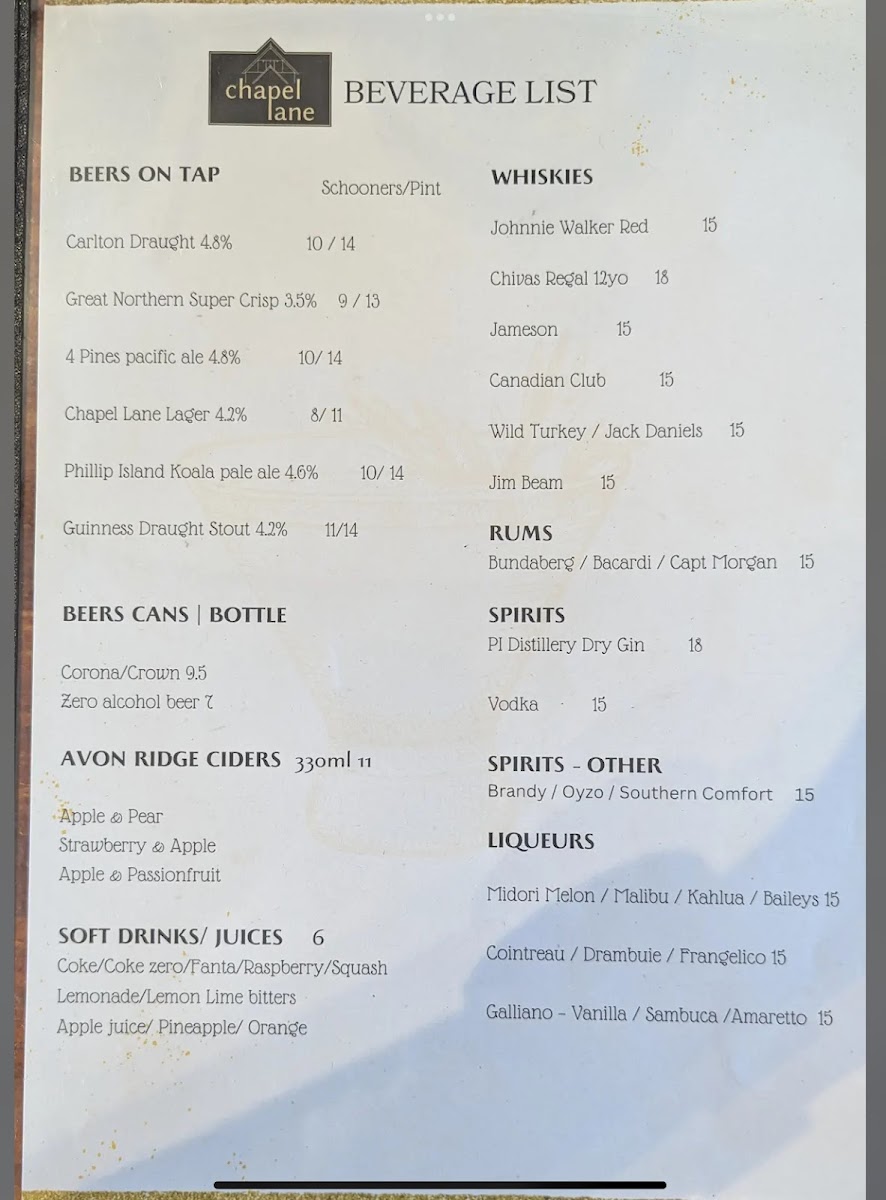 chapel lane

BEVERAGE LIST

BEERS ON TAP Schooners/Pint

Carlton Draught 4.8% 10 / 14

Great Northern Super Crisp 3.5% 9 / 13

4 Pines pacific ale 4.8% 10/ 14

Chapel Lane Lager 4.2% 8/ 11

Phillip Island Koala pale ale 4.6% 10/ 14

Guinness Draught Stout 4.2% 11/14

BEERS CANS | BOTTLE

Corona/Crown 9.5
Zero alcohol beer 7

AVON RIDGE CIDERS 330ml 11

Apple & Pear
Strawberry & Apple
Apple & Passionfruit

SOFT DRINKS/ JUICES 6
Coke/Coke zero/Fanta/Raspberry/Squash
Lemonade/Lemon Lime bitters
Apple juice/ Pineapple/ Orange

WHISKIES

Johnnie Walker Red 15

Chivas Regal 12yo 18

Jameson 15

Canadian Club 15

Wild Turkey / Jack Daniels 15

Jim Beam 15

RUMS
Bundaberg / Bacardi / Capt Morgan 15

SPIRITS
PI Distillery Dry Gin 18

Vodka 15

SPIRITS - OTHER
Brandy / Oyzo / Southern Comfort 15

LIQUEURS

Midori Melon / Malibu / Kahlua / Baileys 15

Cointreau / Drambuie / Frangelico 15

Galliano - Vanilla / Sambuca /Amaretto 15